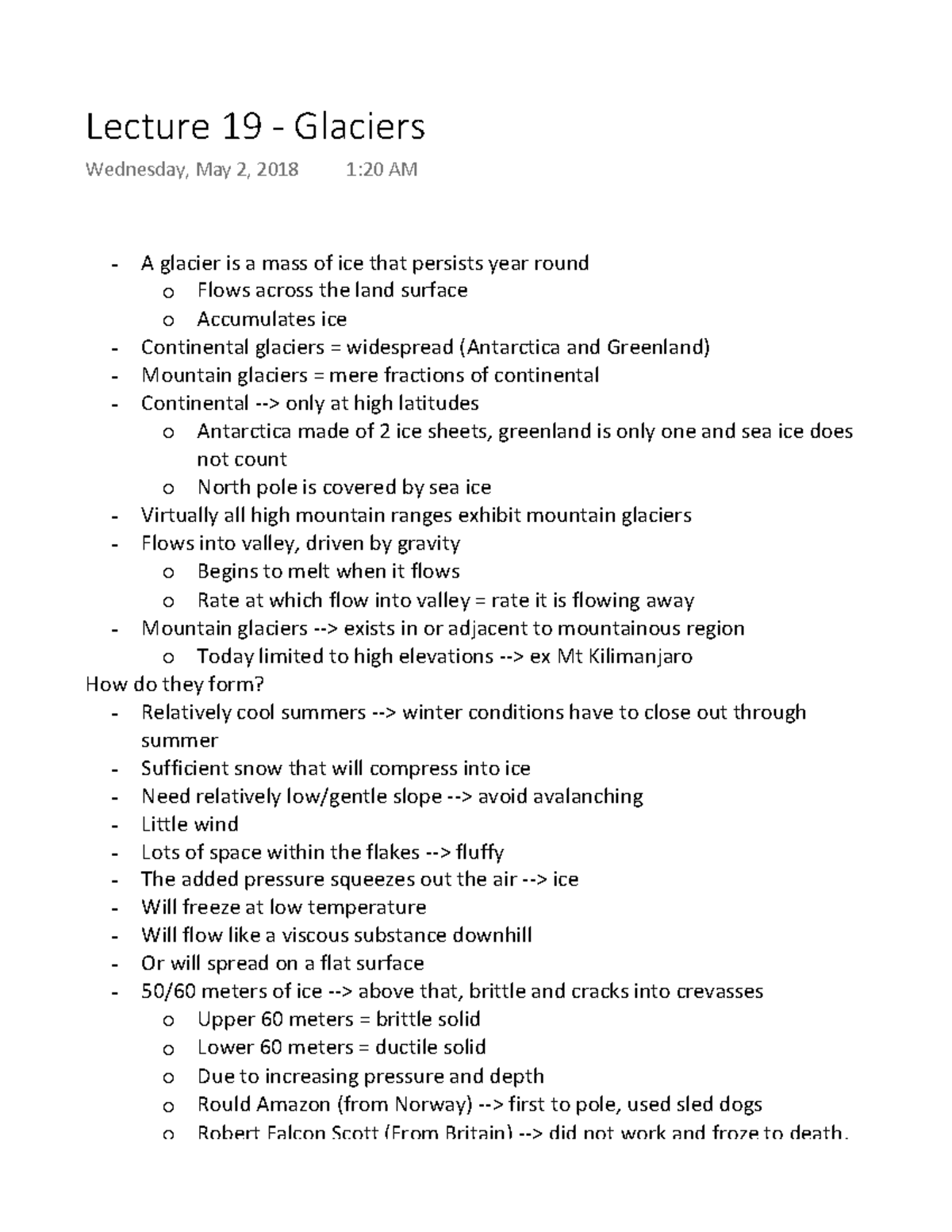 Lecture 19 - Glaciers

Wednesday, May 2, 2018 1:20 AM

- A glacier is a mass of ice that persists year round
  o Flows across the land surface
  o Accumulates ice
- Continental glaciers = widespread (Antarctica and Greenland)
- Mountain glaciers = mere fractions of continental
- Continental --> only at high latitudes
  o Antarctica made of 2 ice sheets, greenland is only one and sea ice does not count
  o North pole is covered by sea ice
- Virtually all high mountain ranges exhibit mountain glaciers
- Flows into valley, driven by gravity
  o Begins to melt when it flows
  o Rate at which flow into valley = rate it is flowing away
- Mountain glaciers --> exists in or adjacent to mountainous region
  o Today limited to high elevations --> ex Mt Kilimanjaro

How do they form?
- Relatively cool summers --> winter conditions have to close out through summer
- Sufficient snow that will compress into ice
- Need relatively low/gentle slope --> avoid avalanching
- Little wind
- Lots of space within the flakes --> fluffy
- The added pressure squeezes out the air --> ice
- Will freeze at low temperature
- Will flow like a viscous substance downhill
- Or will spread on a flat surface
- 50/60 meters of ice --> above that, brittle and cracks into crevasses
  o Upper 60 meters = brittle solid
  o Lower 60 meters = ductile solid
  o Due to increasing pressure and depth
  o Rould Amazon (from Norway) --> first to pole, used sled dogs
  o Robert Falcon Scott (From Britain) --> did not work and froze to death.